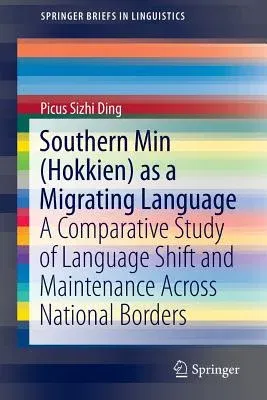 SPRINGER BRIEFS IN LINGUISTICS

Picus Sizhi Ding

Southern Min (Hokkien) as a Migrating Language

A Comparative Study of Language Shift and Maintenance Across National Borders

Springer